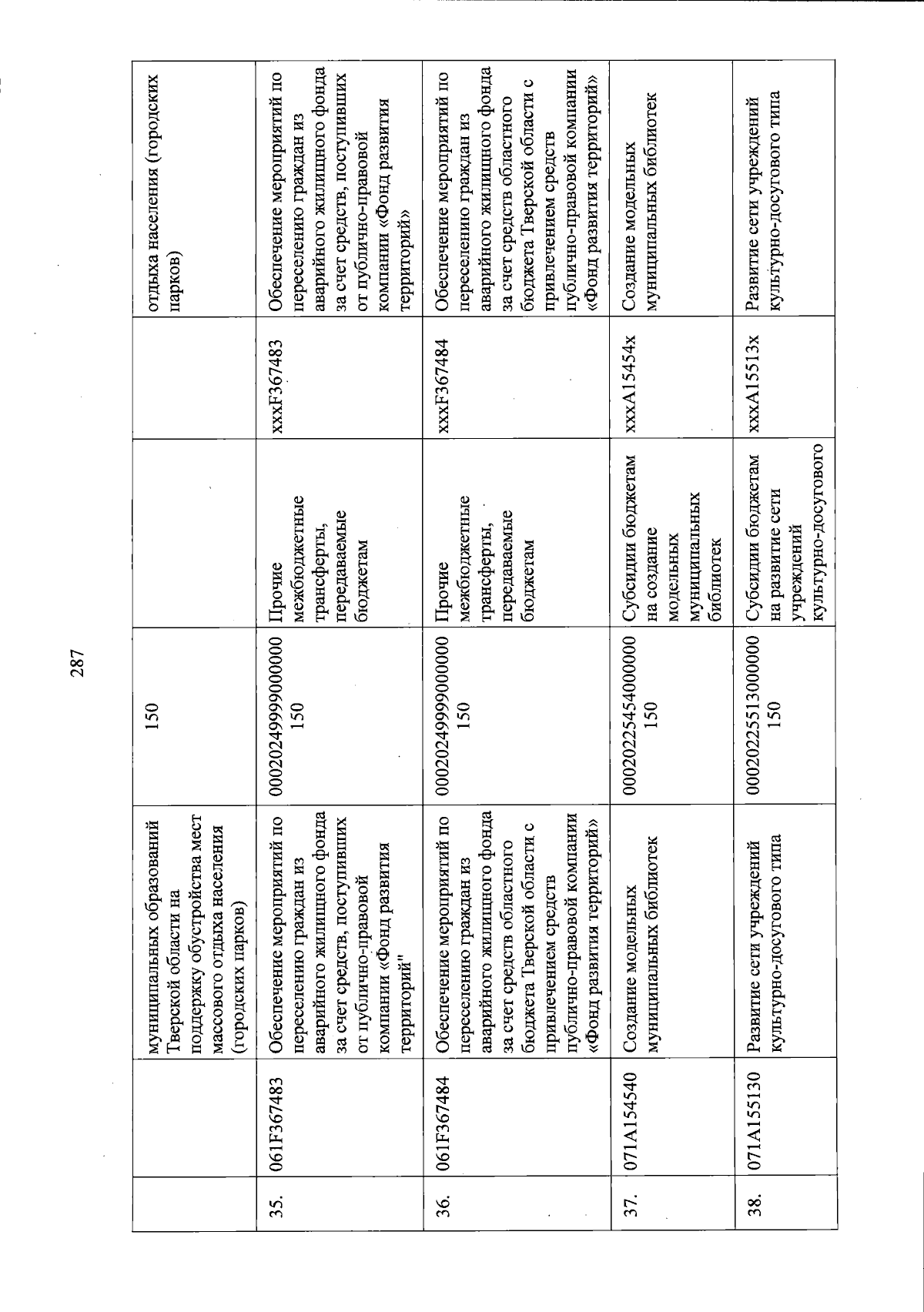 287

|  |  |  |  |  |  |  |
|---|---|---|---|---|---|---|
|  |  | муниципальных образований Тверской области на поддержку обустройства мест массового отдыха населения (городских парков) | 150 |  |  | отдыха населения (городских парков) |
| 35. | 061F367483 | Обеспечение мероприятий по переселению граждан из аварийного жилищного фонда за счет средств, поступивших от публично-правовой компании «Фонд развития территорий" | 00020249999000000 150 | Прочие межбюджетные трансферты, передаваемые бюджетам | xxxF367483 | Обеспечение мероприятий по переселению граждан из аварийного жилищного фонда за счет средств, поступивших от публично-правовой компании «Фонд развития территорий» |
| 36. | 061F367484 | Обеспечение мероприятий по переселению граждан из аварийного жилищного фонда за счет средств областного бюджета Тверской области с привлечением средств публично-правовой компании «Фонд развития территорий» | 00020249999000000 150 | Прочие межбюджетные трансферты, передаваемые бюджетам | xxxF367484 | Обеспечение мероприятий по переселению граждан из аварийного жилищного фонда за счет средств областного бюджета Тверской области с привлечением средств публично-правовой компании «Фонд развития территорий» |
| 37. | 071A154540 | Создание модельных муниципальных библиотек | 00020225454000000 150 | Субсидии бюджетам на создание модельных муниципальных библиотек | xxxA15454x | Создание модельных муниципальных библиотек |
| 38. | 071A155130 | Развитие сети учреждений культурно-досугового типа | 00020225513000000 150 | Субсидии бюджетам на развитие сети учреждений культурно-досугового | xxxA15513x | Развитие сети учреждений культурно-досугового типа |